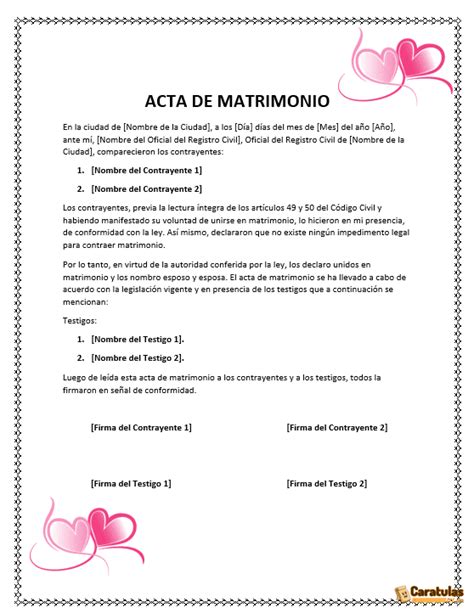 ACTA DE MATRIMONIO

En la ciudad de [Nombre de la Ciudad], a los [Día] días del mes de [Mes] del año [Año], ante mí, [Nombre del Oficial del Registro Civil], Oficial del Registro Civil de [Nombre de la Ciudad], comparecieron los contrayentes:

1. [Nombre del Contrayente 1]
2. [Nombre del Contrayente 2]

Los contrayentes, previa la lectura íntegra de los artículos 49 y 50 del Código Civil y habiendo manifestado su voluntad de unirse en matrimonio, lo hicieron en mi presencia, de conformidad con la ley. Así mismo, declararon que no existe ningún impedimento legal para contraer matrimonio.

Por lo tanto, en virtud de la autoridad conferida por la ley, los declaro unidos en matrimonio y los nombro esposo y esposa. El acta de matrimonio se ha llevado a cabo de acuerdo con la legislación vigente y en presencia de los testigos que a continuación se mencionan:

Testigos:

1. [Nombre del Testigo 1].
2. [Nombre del Testigo 2].

Luego de leída esta acta de matrimonio a los contrayentes y a los testigos, todos la firmaron en señal de conformidad.

[Firma del Contrayente 1]

[Firma del Contrayente 2]

[Firma del Testigo 1]

[Firma del Testigo 2]

Caratulas